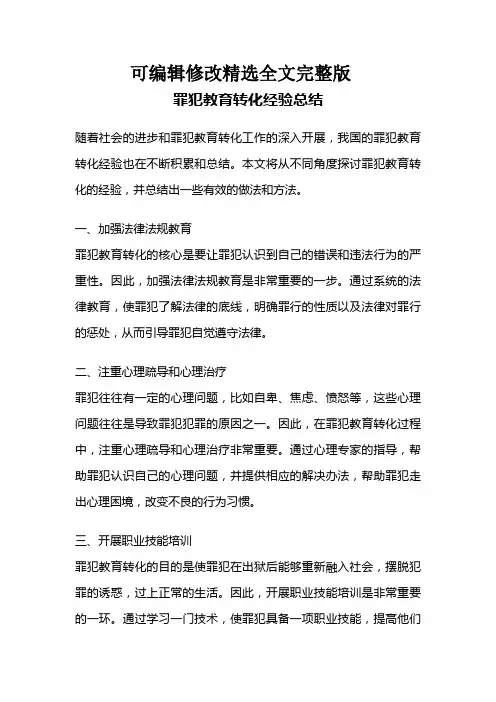 可编辑修改精选全文完整版

罪犯教育转化经验总结

随着社会的进步和罪犯教育转化工作的深入开展，我国的罪犯教育转化经验也在不断积累和总结。本文将从不同角度探讨罪犯教育转化的经验，并总结出一些有效的做法和方法。

一、加强法律法规教育

罪犯教育转化的核心是要让罪犯认识到自己的错误和违法行为的严重性。因此，加强法律法规教育是非常重要的一步。通过系统的法律教育，使罪犯了解法律的底线，明确罪行的性质以及法律对罪行的惩处，从而引导罪犯自觉遵守法律。

二、注重心理疏导和心理治疗

罪犯往往有一定的心理问题，比如自卑、焦虑、愤怒等，这些心理问题往往是导致罪犯犯罪的原因之一。因此，在罪犯教育转化过程中，注重心理疏导和心理治疗非常重要。通过心理专家的指导，帮助罪犯认识自己的心理问题，并提供相应的解决办法，帮助罪犯走出心理困境，改变不良的行为习惯。

三、开展职业技能培训

罪犯教育转化的目的是使罪犯在出狱后能够重新融入社会，摆脱犯罪的诱惑，过上正常的生活。因此，开展职业技能培训是非常重要的一环。通过学习一门技术，使罪犯具备一项职业技能，提高他们